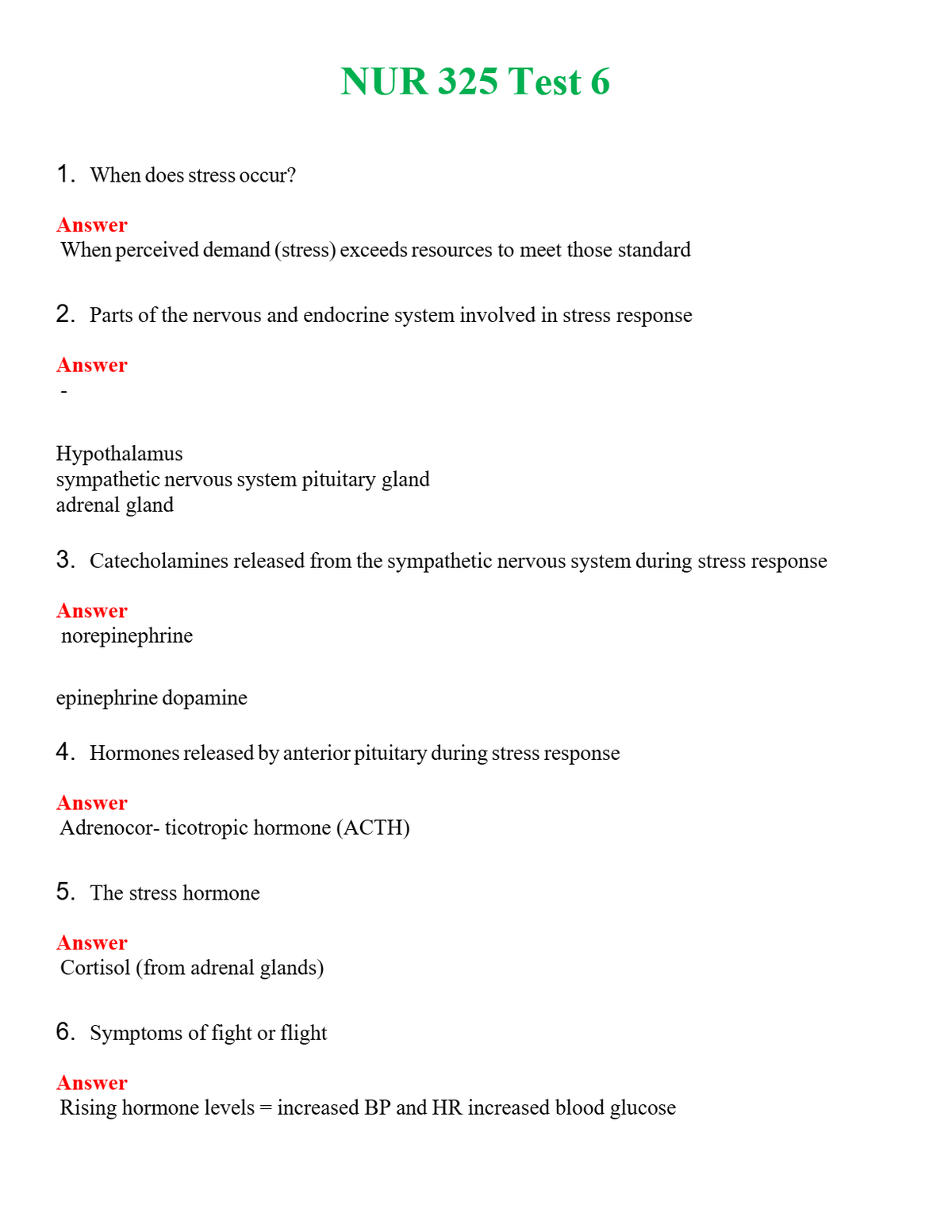 NUR 325 Test 6

1. When does stress occur?

Answer
When perceived demand (stress) exceeds resources to meet those standard

2. Parts of the nervous and endocrine system involved in stress response

Answer
-

Hypothalamus
sympathetic nervous system pituitary gland
adrenal gland

3. Catecholamines released from the sympathetic nervous system during stress response

Answer
norepinephrine

epinephrine dopamine

4. Hormones released by anterior pituitary during stress response

Answer
Adrenocor- ticotropic hormone (ACTH)

5. The stress hormone

Answer
Cortisol (from adrenal glands)

6. Symptoms of fight or flight

Answer
Rising hormone levels = increased BP and HR increased blood glucose